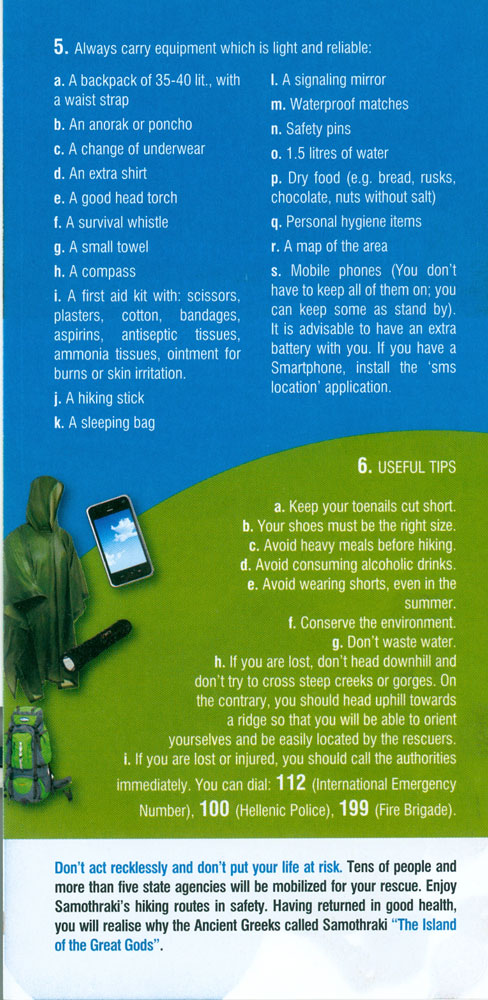 5. Always carry equipment which is light and reliable:

a. A backpack of 35-40 lit., with a waist strap
b. An anorak or poncho
c. A change of underwear
d. An extra shirt
e. A good head torch
f. A survival whistle
g. A small towel
h. A compass
i. A first aid kit with: scissors, plasters, cotton, bandages, aspirins, antiseptic tissues, ammonia tissues, ointment for burns or skin irritation.
j. A hiking stick
k. A sleeping bag

l. A signaling mirror
m. Waterproof matches
n. Safety pins
o. 1.5 litres of water
p. Dry food (e.g. bread, rusks, chocolate, nuts without salt)
q. Personal hygiene items
r. A map of the area
s. Mobile phones (You don't have to keep all of them on; you can keep some as stand by). It is advisable to have an extra battery with you. If you have a Smartphone, install the 'sms location' application.

6. USEFUL TIPS

a. Keep your toenails cut short.
b. Your shoes must be the right size.
c. Avoid heavy meals before hiking.
d. Avoid consuming alcoholic drinks.
e. Avoid wearing shorts, even in the summer.
f. Conserve the environment.
g. Don't waste water.
h. If you are lost, don't head downhill and don't try to cross steep creeks or gorges. On the contrary, you should head uphill towards a ridge so that you will be able to orient yourselves and be easily located by the rescuers.
i. If you are lost or injured, you should call the authorities immediately. You can dial: 112 (International Emergency Number), 100 (Hellenic Police), 199 (Fire Brigade).

Don't act recklessly and don't put your life at risk. Tens of people and more than five state agencies will be mobilized for your rescue. Enjoy Samothraki's hiking routes in safety. Having returned in good health, you will realise why the Ancient Greeks called Samothraki "The Island of the Great Gods".